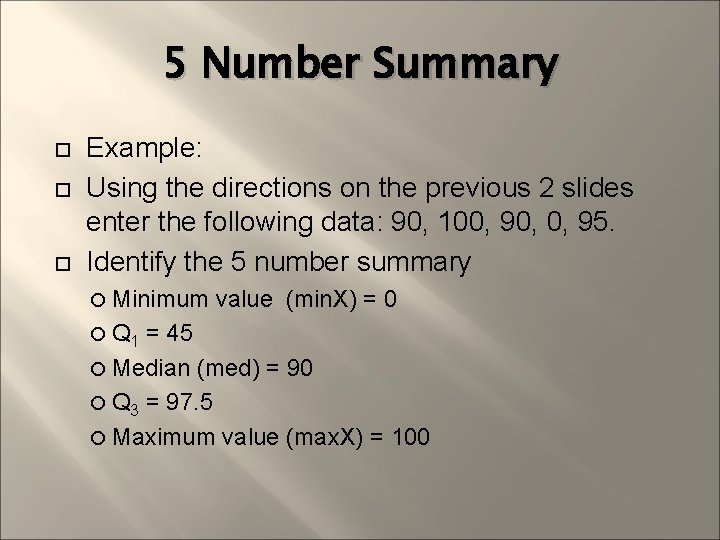 5 Number Summary

Example:

Using the directions on the previous 2 slides enter the following data: 90, 100, 90, 0, 95.

Identify the 5 number summary

Minimum value (minX) = 0

$Q_1$ = 45

Median (med) = 90

$Q_3$ = 97.5

Maximum value (maxX) = 100